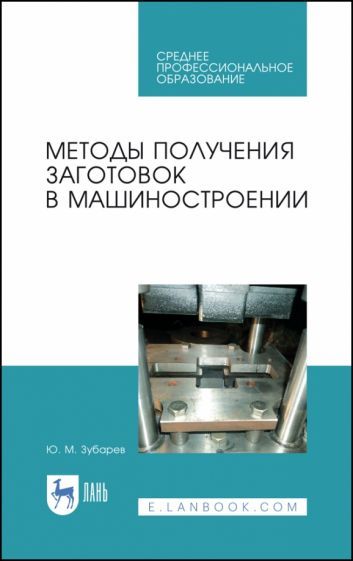 СРЕДНЕЕ ПРОФЕССИОНАЛЬНОЕ ОБРАЗОВАНИЕ

МЕТОДЫ ПОЛУЧЕНИЯ ЗАГОТОВОК В МАШИНОСТРОЕНИИ

Ю. М. Зубарев

ЛАНЬ

E.LANBOOK.COM